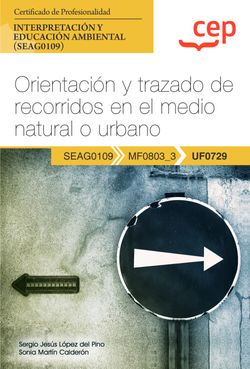 Certificado de Profesionalidad

INTERPRETACIÓN Y EDUCACIÓN AMBIENTAL (SEAG0109)

cep

Orientación y trazado de recorridos en el medio natural o urbano

SEAG0109 MF0803_3 UF0729

Sergio Jesús López del Pino
Sonia Martín Calderón